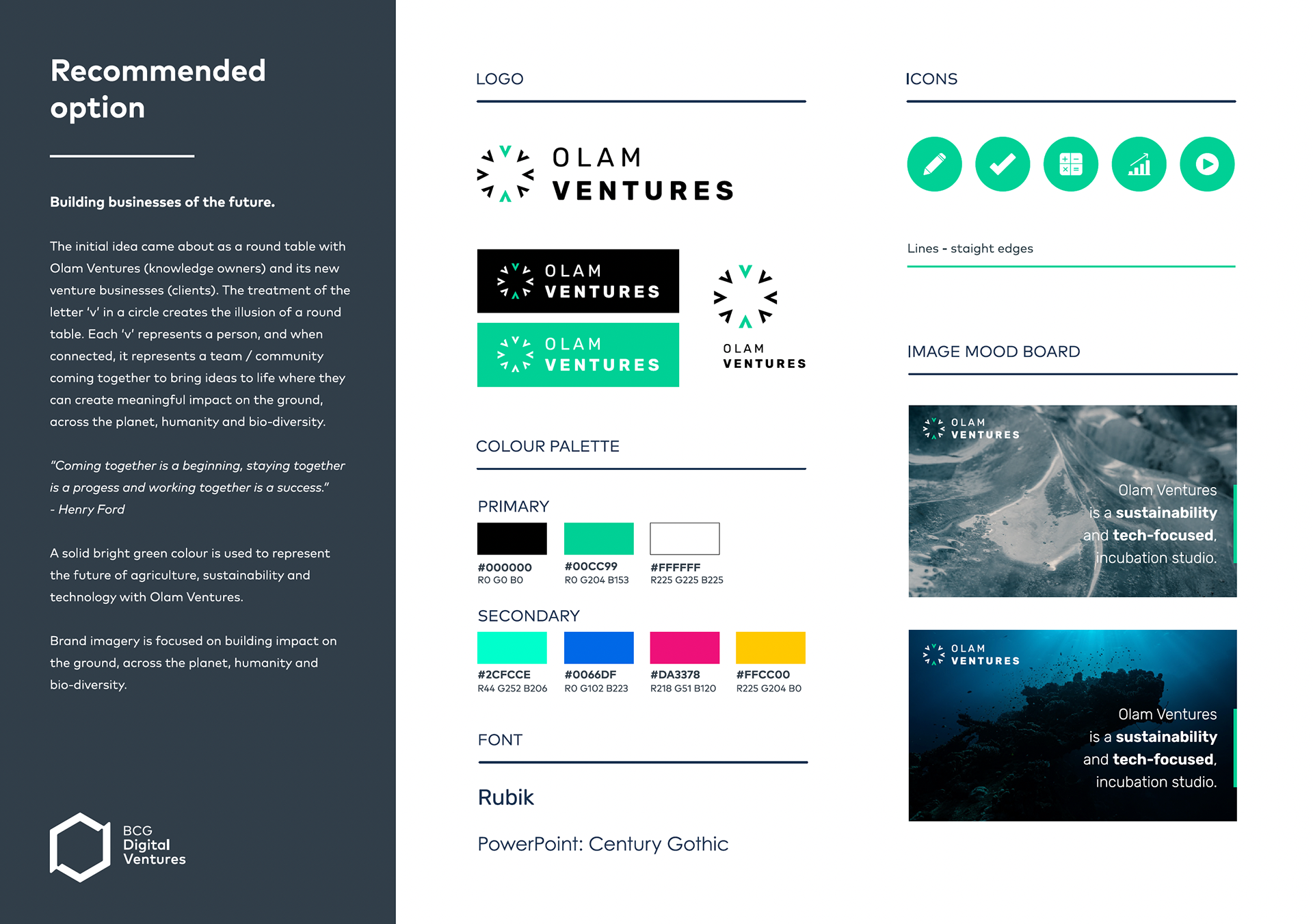 Recommended option

Building businesses of the future.

The initial idea came about as a round table with Olam Ventures (knowledge owners) and its new venture businesses (clients). The treatment of the letter 'v' in a circle creates the illusion of a round table. Each 'v' represents a person, and when connected, it represents a team / community coming together to bring ideas to life where they can create meaningful impact on the ground, across the planet, humanity and bio-diversity.

"Coming together is a beginning, staying together is a progess and working together is a success." - Henry Ford

A solid bright green colour is used to represent the future of agriculture, sustainability and technology with Olam Ventures.

Brand imagery is focused on building impact on the ground, across the planet, humanity and bio-diversity.

BCG Digital Ventures

LOGO

OLAM VENTURES

OLAM VENTURES

OLAM VENTURES

OLAM VENTURES

COLOUR PALETTE

PRIMARY

#000000
R0 G0 B0

#00CC99
R0 G204 B153

#FFFFFF
R225 G225 B225

SECONDARY

#2CFCCE
R44 G252 B206

#0066DF
R0 G102 B223

#DA3378
R218 G51 B120

#FFCC00
R225 G204 B0

FONT

Rubik

PowerPoint: Century Gothic

ICONS

Lines - staight edges

IMAGE MOOD BOARD

OLAM VENTURES

Olam Ventures is a sustainability and tech-focused, incubation studio.

OLAM VENTURES

Olam Ventures is a sustainability and tech-focused, incubation studio.